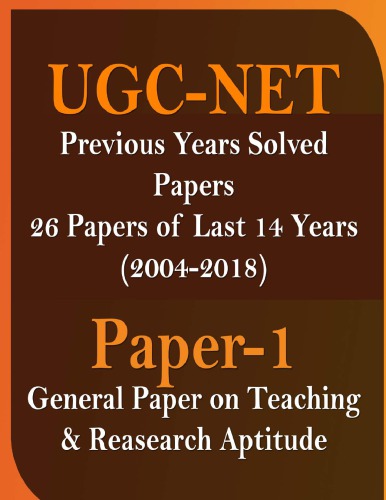 UGC-NET

Previous Years Solved Papers
26 Papers of Last 14 Years
(2004-2018)

Paper-1

General Paper on Teaching & Reasearch Aptitude